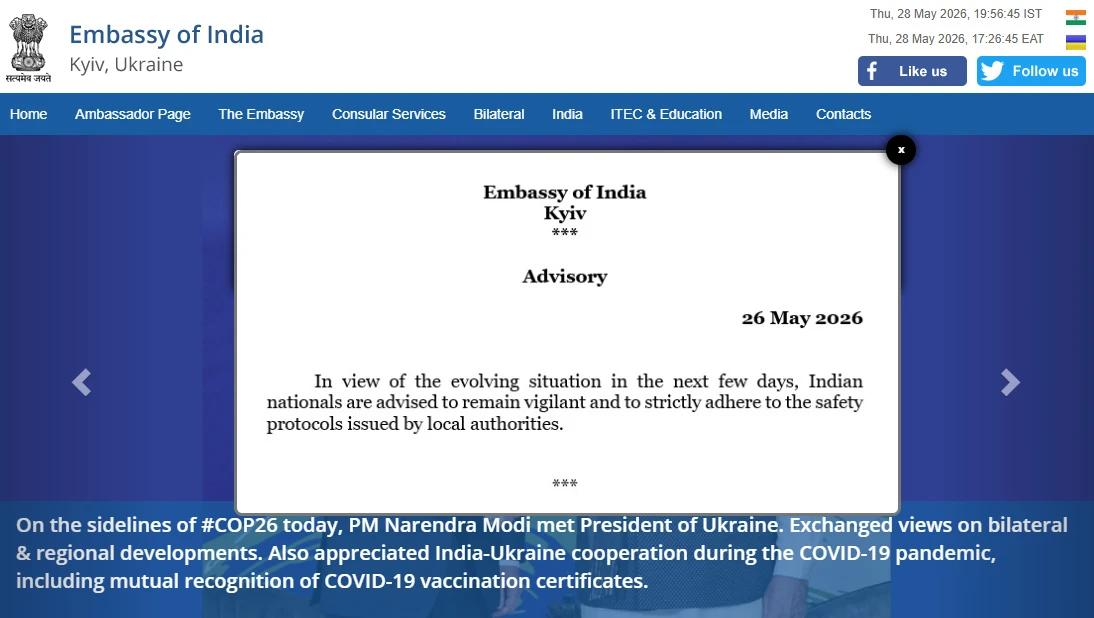 सत्यमेव जयते

Embassy of India
Kyiv, Ukraine

Thu, 28 May 2026, 19:56:45 IST
Thu, 28 May 2026, 17:26:45 EAT

Like us
Follow us

Home Ambassador Page The Embassy Consular Services Bilateral India ITEC & Education Media Contacts

x

Embassy of India
Kyiv
***

Advisory

26 May 2026

In view of the evolving situation in the next few days, Indian nationals are advised to remain vigilant and to strictly adhere to the safety protocols issued by local authorities.

***

On the sidelines of #COP26 today, PM Narendra Modi met President of Ukraine. Exchanged views on bilateral & regional developments. Also appreciated India-Ukraine cooperation during the COVID-19 pandemic, including mutual recognition of COVID-19 vaccination certificates.